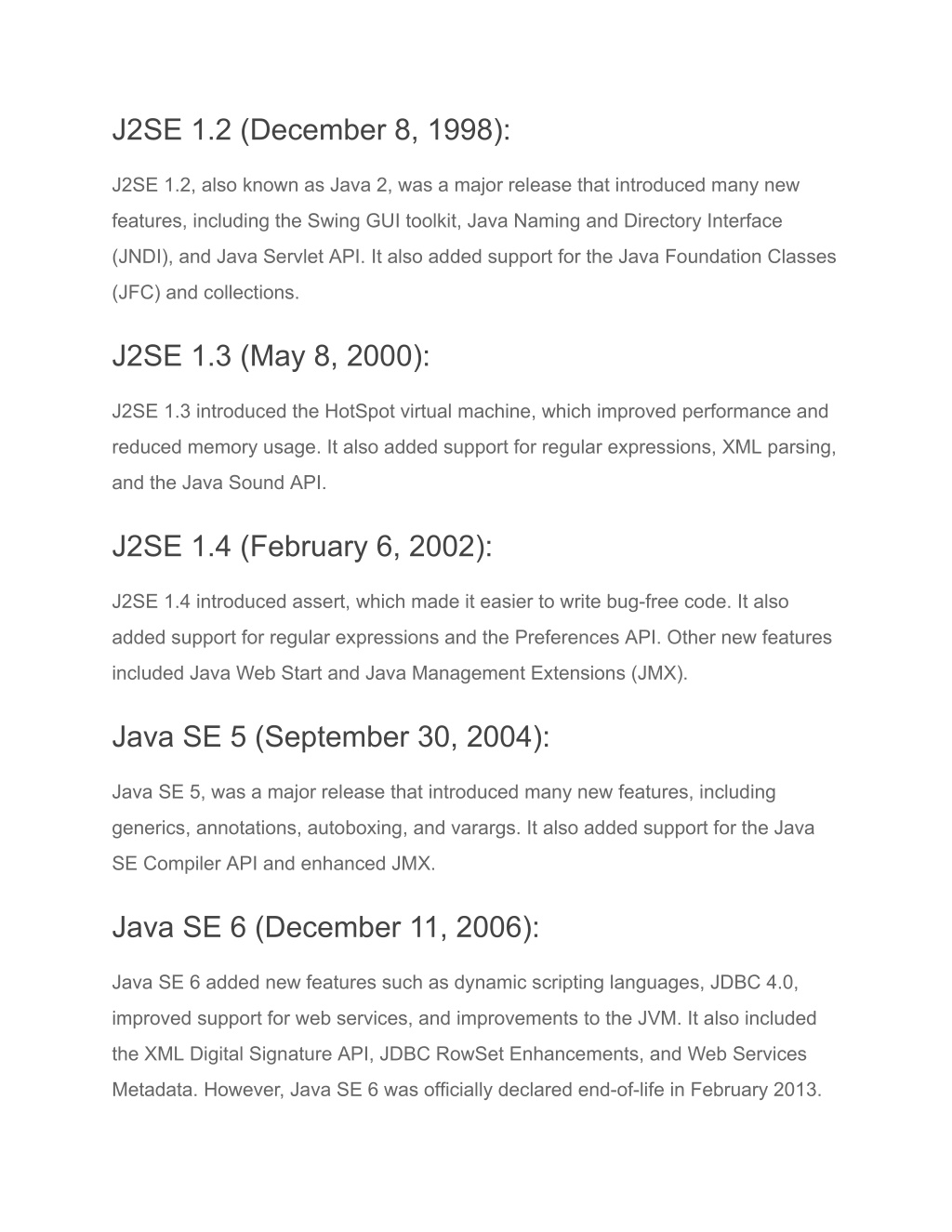 J2SE 1.2 (December 8, 1998):

J2SE 1.2, also known as Java 2, was a major release that introduced many new features, including the Swing GUI toolkit, Java Naming and Directory Interface (JNDI), and Java Servlet API. It also added support for the Java Foundation Classes (JFC) and collections.

J2SE 1.3 (May 8, 2000):

J2SE 1.3 introduced the HotSpot virtual machine, which improved performance and reduced memory usage. It also added support for regular expressions, XML parsing, and the Java Sound API.

J2SE 1.4 (February 6, 2002):

J2SE 1.4 introduced assert, which made it easier to write bug-free code. It also added support for regular expressions and the Preferences API. Other new features included Java Web Start and Java Management Extensions (JMX).

Java SE 5 (September 30, 2004):

Java SE 5, was a major release that introduced many new features, including generics, annotations, autoboxing, and varargs. It also added support for the Java SE Compiler API and enhanced JMX.

Java SE 6 (December 11, 2006):

Java SE 6 added new features such as dynamic scripting languages, JDBC 4.0, improved support for web services, and improvements to the JVM. It also included the XML Digital Signature API, JDBC RowSet Enhancements, and Web Services Metadata. However, Java SE 6 was officially declared end-of-life in February 2013.